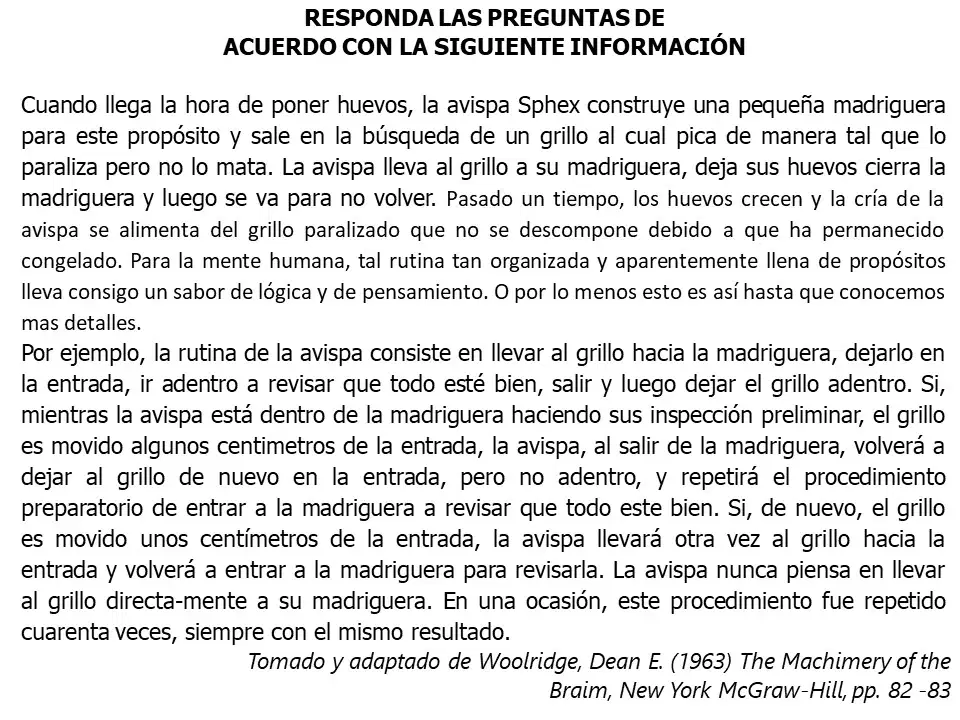 RESPONDA LAS PREGUNTAS DE
ACUERDO CON LA SIGUIENTE INFORMACIÓN

Cuando llega la hora de poner huevos, la avispa Sphex construye una pequeña madriguera para este propósito y sale en la búsqueda de un grillo al cual pica de manera tal que lo paraliza pero no lo mata. La avispa lleva al grillo a su madriguera, deja sus huevos cierra la madriguera y luego se va para no volver. Pasado un tiempo, los huevos crecen y la cría de la avispa se alimenta del grillo paralizado que no se descompone debido a que ha permanecido congelado. Para la mente humana, tal rutina tan organizada y aparentemente llena de propósitos lleva consigo un sabor de lógica y de pensamiento. O por lo menos esto es así hasta que conocemos mas detalles.
Por ejemplo, la rutina de la avispa consiste en llevar al grillo hacia la madriguera, dejarlo en la entrada, ir adentro a revisar que todo esté bien, salir y luego dejar el grillo adentro. Si, mientras la avispa está dentro de la madriguera haciendo sus inspección preliminar, el grillo es movido algunos centimetros de la entrada, la avispa, al salir de la madriguera, volverá a dejar al grillo de nuevo en la entrada, pero no adentro, y repetirá el procedimiento preparatorio de entrar a la madriguera a revisar que todo este bien. Si, de nuevo, el grillo es movido unos centímetros de la entrada, la avispa llevará otra vez al grillo hacia la entrada y volverá a entrar a la madriguera para revisarla. La avispa nunca piensa en llevar al grillo directa-mente a su madriguera. En una ocasión, este procedimiento fue repetido cuarenta veces, siempre con el mismo resultado.
Tomado y adaptado de Woolridge, Dean E. (1963) The Machimery of the Braim, New York McGraw-Hill, pp. 82 -83